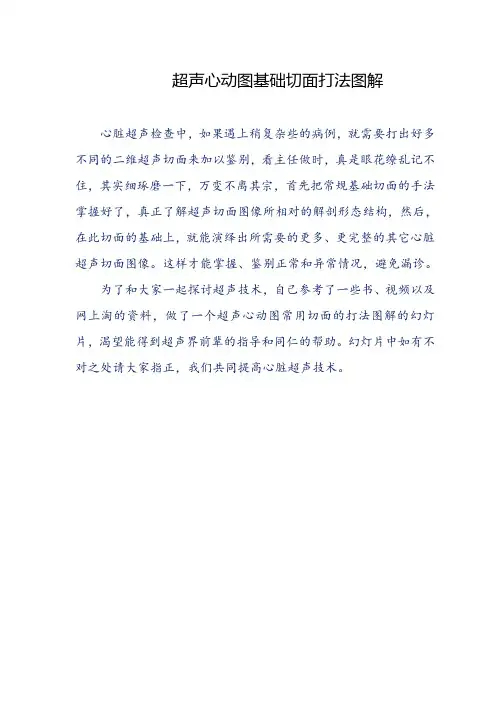 超声心动图基础切面打法图解

心脏超声检查中，如果遇上稍复杂些的病例，就需要打出好多不同的二维超声切面来加以鉴别，看主任做时，真是眼花缭乱记不住，其实细琢磨一下，万变不离其宗，首先把常规基础切面的手法掌握好了，真正了解超声切面图像所相对的解剖形态结构，然后，在此切面的基础上，就能演绎出所需要的更多、更完整的其它心脏超声切面图像。这样才能掌握、鉴别正常和异常情况，避免漏诊。

为了和大家一起探讨超声技术，自己参考了一些书、视频以及网上淘的资料，做了一个超声心动图常用切面的打法图解的幻灯片，渴望能得到超声界前辈的指导和同仁的帮助。幻灯片中如有不对之处请大家指正，我们共同提高心脏超声技术。